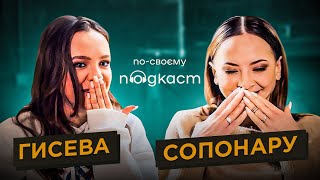 по-своєму
подкаст

ГИСЕВА

СОПОНАРУ